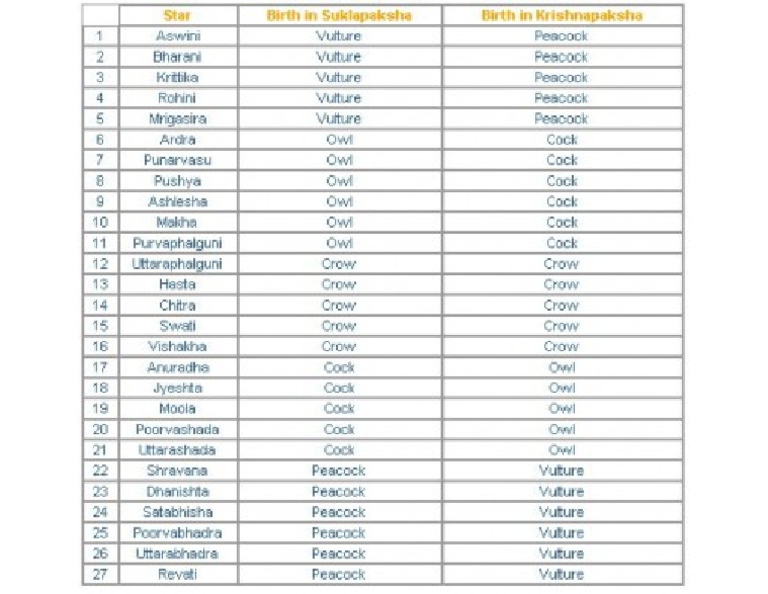 |  | Star | Birth in Suklapaksha | Birth in Krishnapaksha |
|---|---|---|---|
| 1 | Aswini | Vulture | Peacock |
| 2 | Bharani | Vulture | Peacock |
| 3 | Krittika | Vulture | Peacock |
| 4 | Rohini | Vulture | Peacock |
| 5 | Mrigasira | Vulture | Peacock |
| 6 | Ardra | Owl | Cock |
| 7 | Punarvasu | Owl | Cock |
| 8 | Pushya | Owl | Cock |
| 9 | Ashlesha | Owl | Cock |
| 10 | Makha | Owl | Cock |
| 11 | Purvaphalguni | Owl | Cock |
| 12 | Uttaraphalguni | Crow | Crow |
| 13 | Hasta | Crow | Crow |
| 14 | Chitra | Crow | Crow |
| 15 | Swati | Crow | Crow |
| 16 | Vishakha | Crow | Crow |
| 17 | Anuradha | Cock | Owl |
| 18 | Jyeshta | Cock | Owl |
| 19 | Moola | Cock | Owl |
| 20 | Poorvashada | Cock | Owl |
| 21 | Uttarashada | Cock | Owl |
| 22 | Shravana | Peacock | Vulture |
| 23 | Dhanishta | Peacock | Vulture |
| 24 | Satabhisha | Peacock | Vulture |
| 25 | Poorvabhadra | Peacock | Vulture |
| 26 | Uttarabhadra | Peacock | Vulture |
| 27 | Revati | Peacock | Vulture |